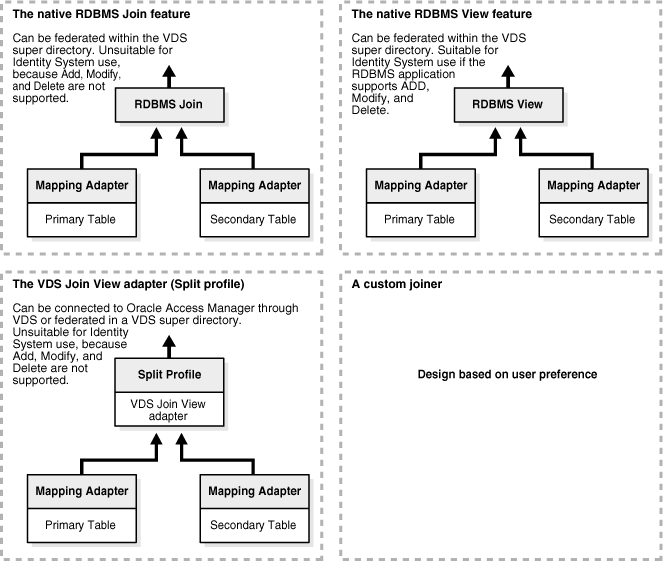 The native RDBMS Join feature

Can be federated within the VDS super directory. Unsuitable for Identity System use, because Add, Modify, and Delete are not supported.

RDBMS Join

Mapping Adapter

Primary Table

Mapping Adapter

Secondary Table

The native RDBMS View feature

Can be federated within the VDS super directory. Suitable for Identity System use if the RDBMS application supports ADD, Modify, and Delete.

RDBMS View

Mapping Adapter

Primary Table

Mapping Adapter

Secondary Table

The VDS Join View adapter (Split profile)

Can be connected to Oracle Access Manager through VDS or federated in a VDS super directory. Unsuitable for Identity System use, because Add, Modify, and Delete are not supported.

Split Profile

VDS Join View adapter

Mapping Adapter

Primary Table

Mapping Adapter

Secondary Table

A custom joiner

Design based on user preference